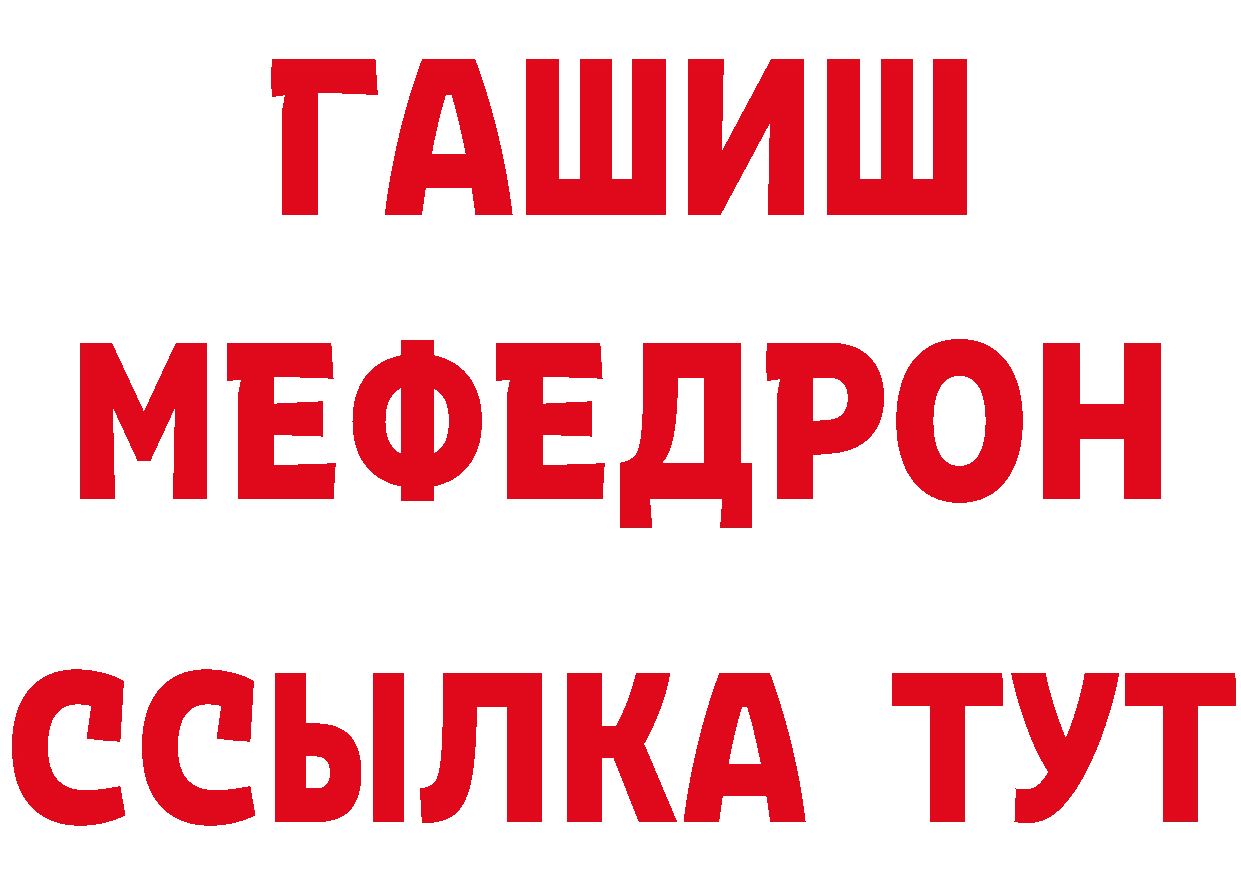 ГАШИШ
МЕФЕДРОН
ССЫЛКА ТУТ